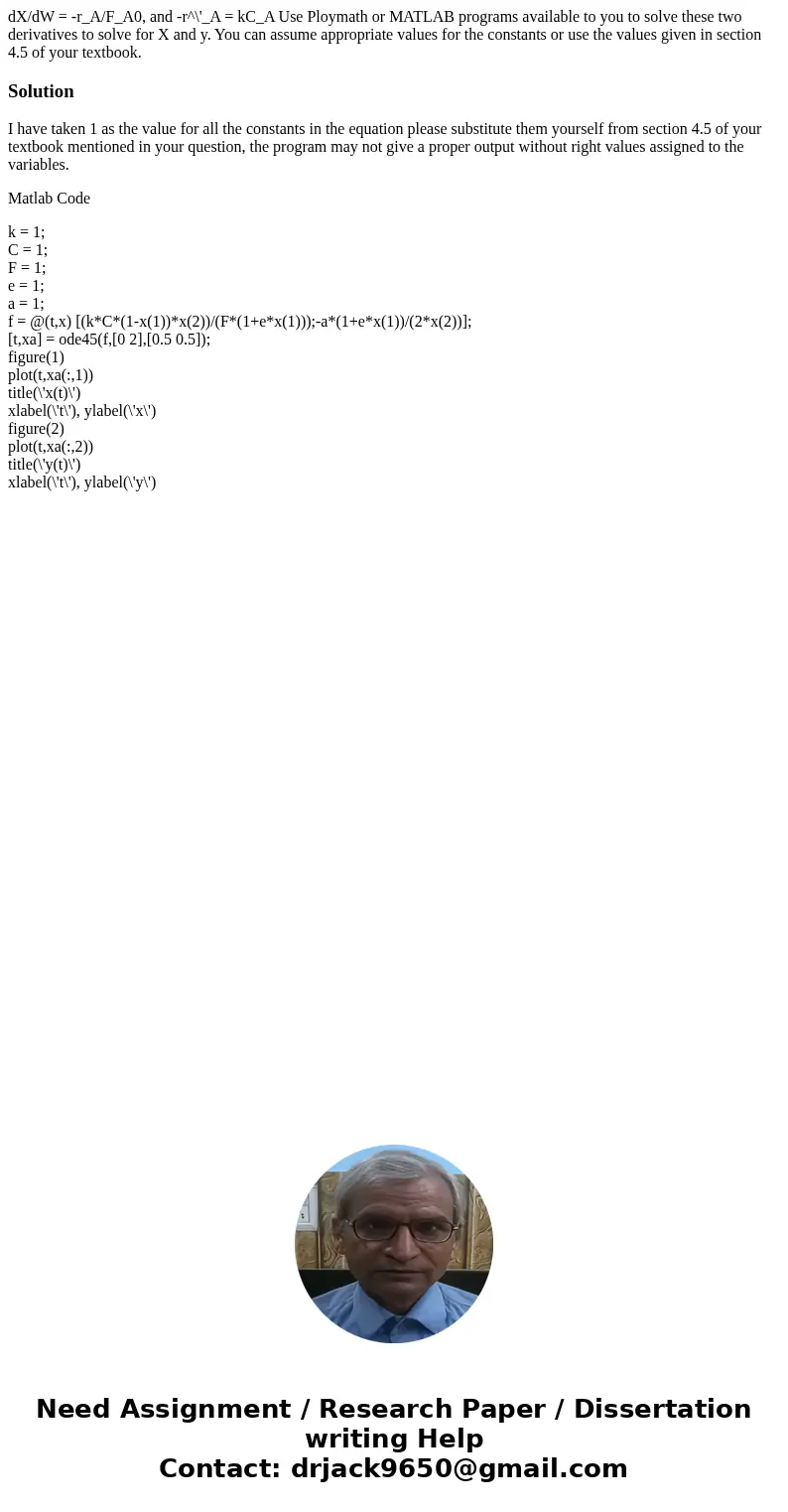 dX/dW = -r_A/F_A0, and -r^\'_A = kC_A Use Ploymath or MATLAB programs available to you to solve these two derivatives to solve for X and y. You can assume appropriate values for the constants or use the values given in section 4.5 of your textbook.

Solution

I have taken 1 as the value for all the constants in the equation please substitute them yourself from section 4.5 of your textbook mentioned in your question, the program may not give a proper output without right values assigned to the variables.

Matlab Code

k = 1;
C = 1;
F = 1;
e = 1;
a = 1;
f = @(t,x) [(k*C*(1-x(1))*x(2))/(F*(1+e*x(1)));-a*(1+e*x(1))/(2*x(2))];
[t,xa] = ode45(f,[0 2],[0.5 0.5]);
figure(1)
plot(t,xa(:,1))
title(\'x(t)\')
xlabel(\'t\'), ylabel(\'x\')
figure(2)
plot(t,xa(:,2))
title(\'y(t)\')
xlabel(\'t\'), ylabel(\'y\')

Need Assignment / Research Paper / Dissertation writing Help
Contact: drjack9650@gmail.com